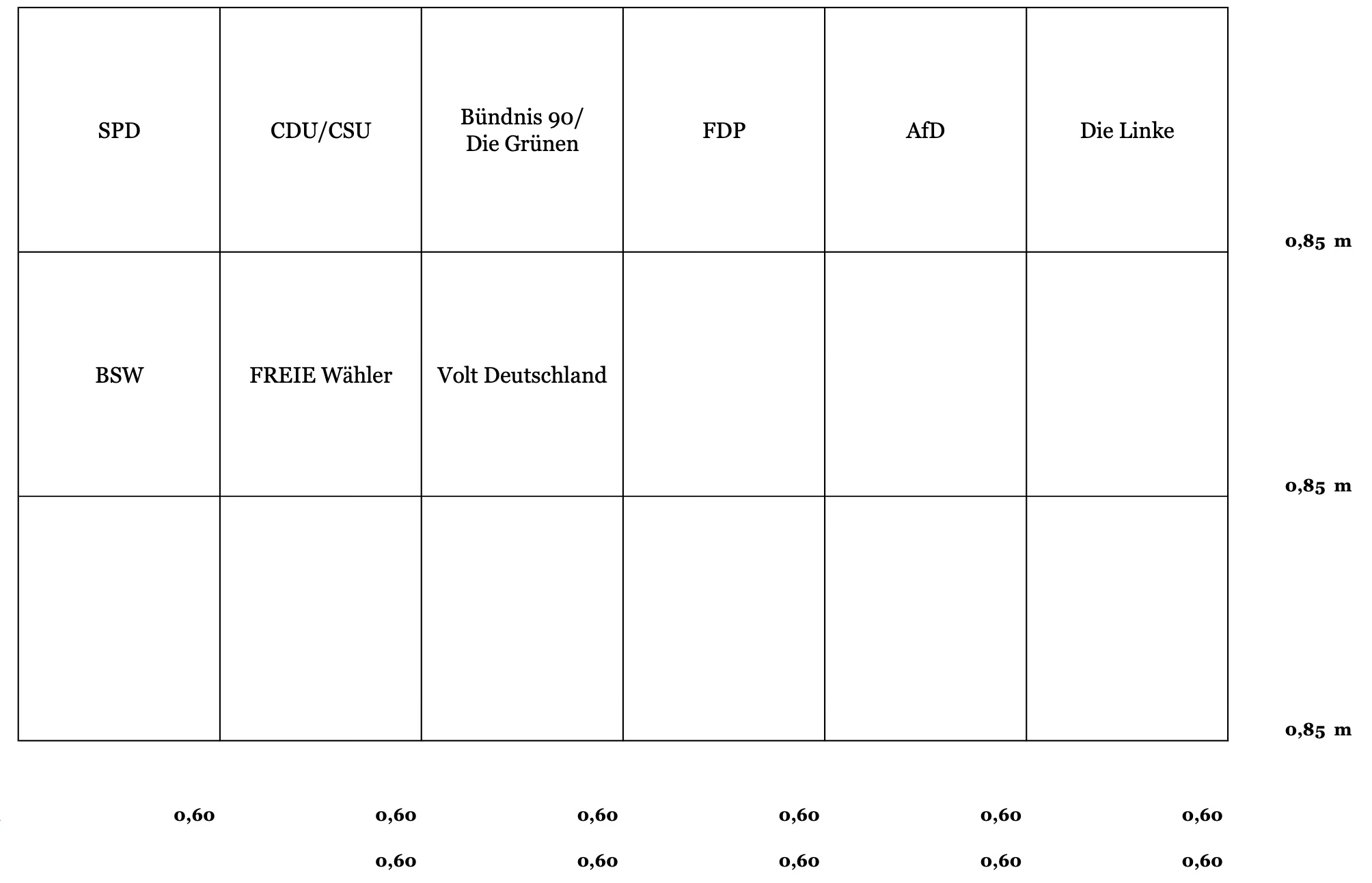 | SPD | CDU/CSU | Bündnis 90/ Die Grünen | FDP | AfD | Die Linke |
|---|---|---|---|---|---|
| BSW | FREIE Wähler | Volt Deutschland | | | |
| | | | | | |

0,85 m

0,85 m

0,85 m

0,60 0,60 0,60 0,60 0,60 0,60

0,60 0,60 0,60 0,60 0,60